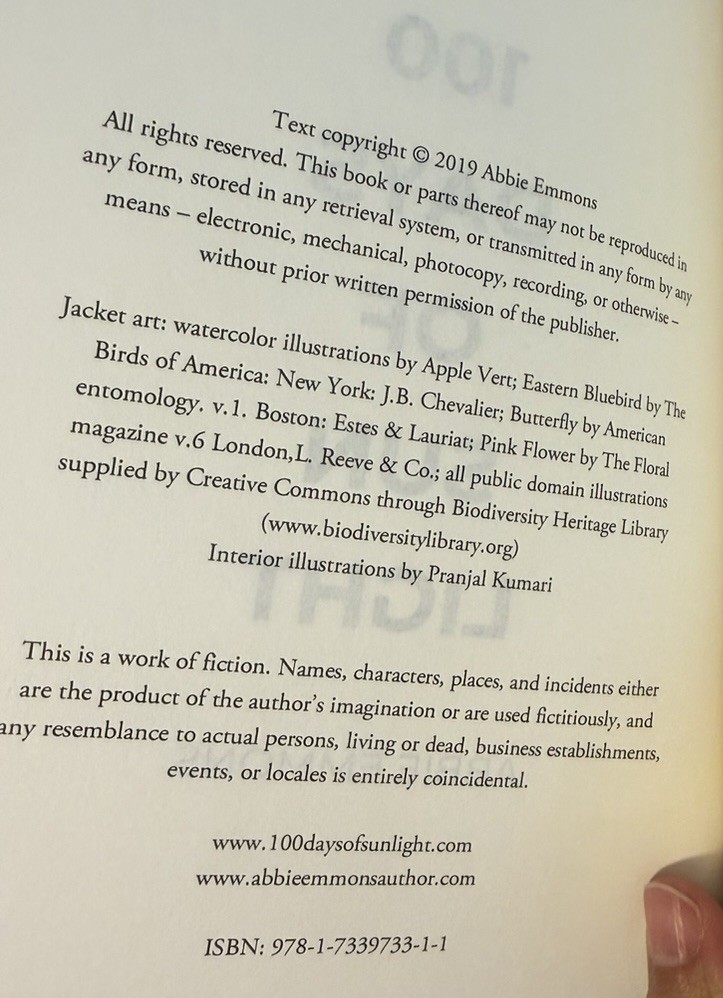 Text copyright © 2019 Abbie Emmons
All rights reserved. This book or parts thereof may not be reproduced in any form, stored in any retrieval system, or transmitted in any form by any means – electronic, mechanical, photocopy, recording, or otherwise – without prior written permission of the publisher.

Jacket art: watercolor illustrations by Apple Vert; Eastern Bluebird by The Birds of America: New York: J.B. Chevalier; Butterfly by American entomology. v.1. Boston: Estes & Lauriat; Pink Flower by The Floral magazine v.6 London,L. Reeve & Co.; all public domain illustrations supplied by Creative Commons through Biodiversity Heritage Library (www.biodiversitylibrary.org)
Interior illustrations by Pranjal Kumari

This is a work of fiction. Names, characters, places, and incidents either are the product of the author's imagination or are used fictitiously, and any resemblance to actual persons, living or dead, business establishments, events, or locales is entirely coincidental.

www.100daysofsunlight.com
www.abbieemmonsauthor.com

ISBN: 978-1-7339733-1-1